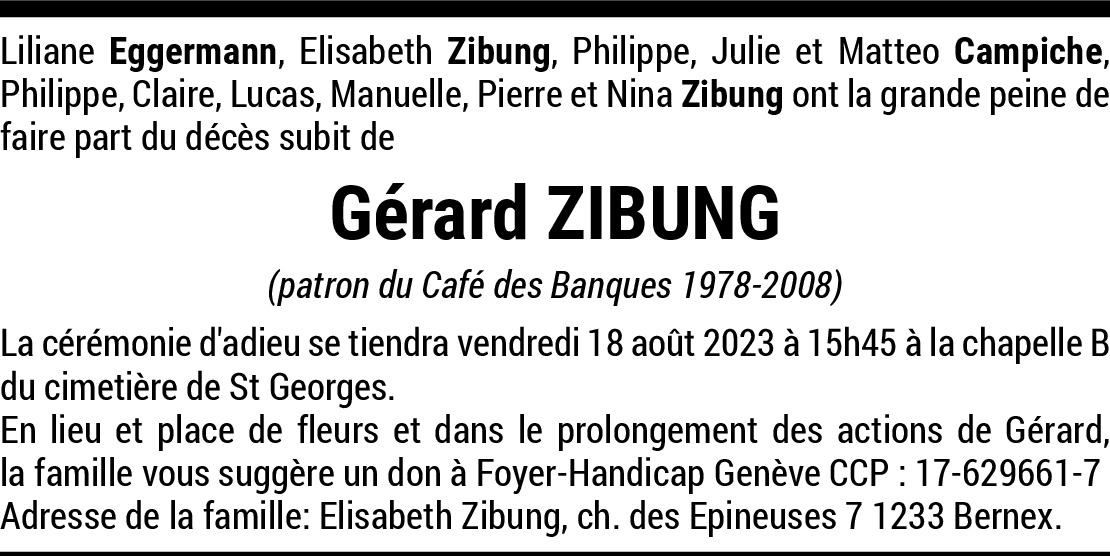 Liliane Eggermann, Elisabeth Zibung, Philippe, Julie et Matteo Campiche, Philippe, Claire, Lucas, Manuelle, Pierre et Nina Zibung ont la grande peine de faire part du décès subit de

Gérard ZIBUNG

(patron du Café des Banques 1978-2008)

La cérémonie d'adieu se tiendra vendredi 18 août 2023 à 15h45 à la chapelle B du cimetière de St Georges.

En lieu et place de fleurs et dans le prolongement des actions de Gérard, la famille vous suggère un don à Foyer-Handicap Genève CCP : 17-629661-7

Adresse de la famille: Elisabeth Zibung, ch. des Epineuses 7 1233 Bernex.